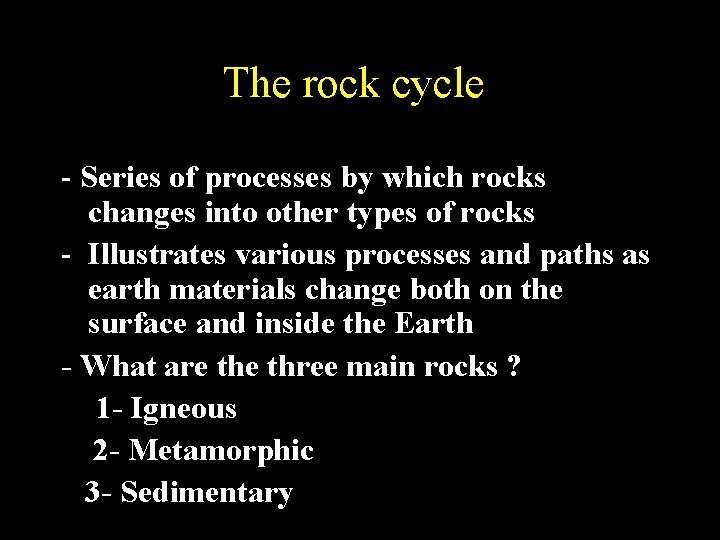 The rock cycle

- Series of processes by which rocks changes into other types of rocks

- Illustrates various processes and paths as earth materials change both on the surface and inside the Earth

- What are the three main rocks ?

1- Igneous

2- Metamorphic

3- Sedimentary